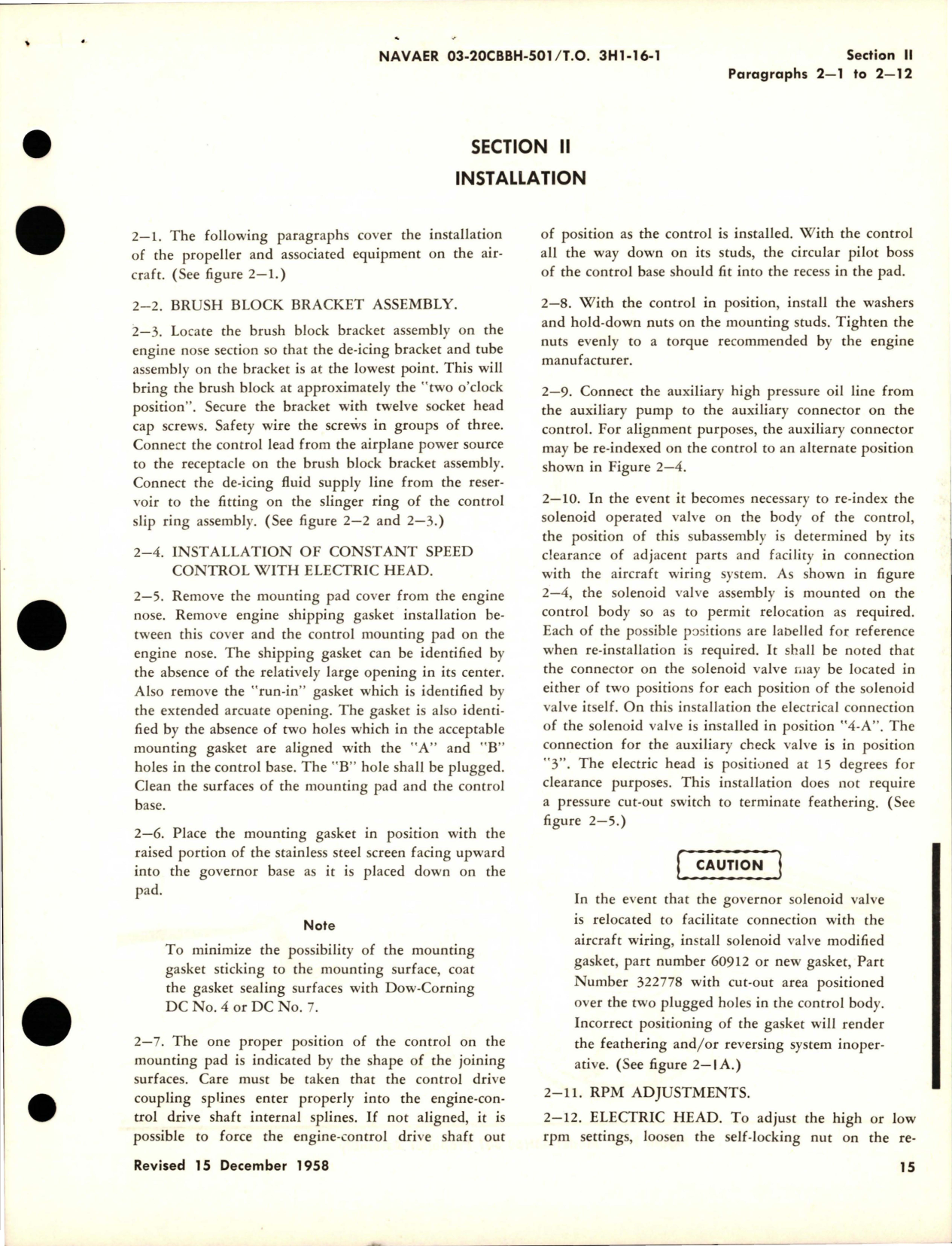 NAVAER 03-20CBBH-501/T.O. 3H1-16-1

Section II
Paragraphs 2—1 to 2—12

SECTION II
INSTALLATION

2—1. The following paragraphs cover the installation of the propeller and associated equipment on the aircraft. (See figure 2—1.)

2—2. BRUSH BLOCK BRACKET ASSEMBLY.

2—3. Locate the brush block bracket assembly on the engine nose section so that the de-icing bracket and tube assembly on the bracket is at the lowest point. This will bring the brush block at approximately the "two o'clock position". Secure the bracket with twelve socket head cap screws. Safety wire the screws in groups of three. Connect the control lead from the airplane power source to the receptacle on the brush block bracket assembly. Connect the de-icing fluid supply line from the reservoir to the fitting on the slinger ring of the control slip ring assembly. (See figure 2—2 and 2—3.)

2—4. INSTALLATION OF CONSTANT SPEED CONTROL WITH ELECTRIC HEAD.

2—5. Remove the mounting pad cover from the engine nose. Remove engine shipping gasket installation between this cover and the control mounting pad on the engine nose. The shipping gasket can be identified by the absence of the relatively large opening in its center. Also remove the "run-in" gasket which is identified by the extended arcuate opening. The gasket is also identified by the absence of two holes which in the acceptable mounting gasket are aligned with the "A" and "B" holes in the control base. The "B" hole shall be plugged. Clean the surfaces of the mounting pad and the control base.

2—6. Place the mounting gasket in position with the raised portion of the stainless steel screen facing upward into the governor base as it is placed down on the pad.

Note

To minimize the possibility of the mounting gasket sticking to the mounting surface, coat the gasket sealing surfaces with Dow-Corning DC No. 4 or DC No. 7.

2—7. The one proper position of the control on the mounting pad is indicated by the shape of the joining surfaces. Care must be taken that the control drive coupling splines enter properly into the engine-control drive shaft internal splines. If not aligned, it is possible to force the engine-control drive shaft out of position as the control is installed. With the control all the way down on its studs, the circular pilot boss of the control base should fit into the recess in the pad.

2—8. With the control in position, install the washers and hold-down nuts on the mounting studs. Tighten the nuts evenly to a torque recommended by the engine manufacturer.

2—9. Connect the auxiliary high pressure oil line from the auxiliary pump to the auxiliary connector on the control. For alignment purposes, the auxiliary connector may be re-indexed on the control to an alternate position shown in Figure 2—4.

2—10. In the event it becomes necessary to re-index the solenoid operated valve on the body of the control, the position of this subassembly is determined by its clearance of adjacent parts and facility in connection with the aircraft wiring system. As shown in figure 2—4, the solenoid valve assembly is mounted on the control body so as to permit relocation as required. Each of the possible positions are labelled for reference when re-installation is required. It shall be noted that the connector on the solenoid valve may be located in either of two positions for each position of the solenoid valve itself. On this installation the electrical connection of the solenoid valve is installed in position "4-A". The connection for the auxiliary check valve is in position "3". The electric head is positioned at 15 degrees for clearance purposes. This installation does not require a pressure cut-out switch to terminate feathering. (See figure 2—5.)

CAUTION

In the event that the governor solenoid valve is relocated to facilitate connection with the aircraft wiring, install solenoid valve modified gasket, part number 60912 or new gasket, Part Number 322778 with cut-out area positioned over the two plugged holes in the control body. Incorrect positioning of the gasket will render the feathering and/or reversing system inoperative. (See figure 2—1A.)

2—11. RPM ADJUSTMENTS.

2—12. ELECTRIC HEAD. To adjust the high or low rpm settings, loosen the self-locking nut on the re-

Revised 15 December 1958

15